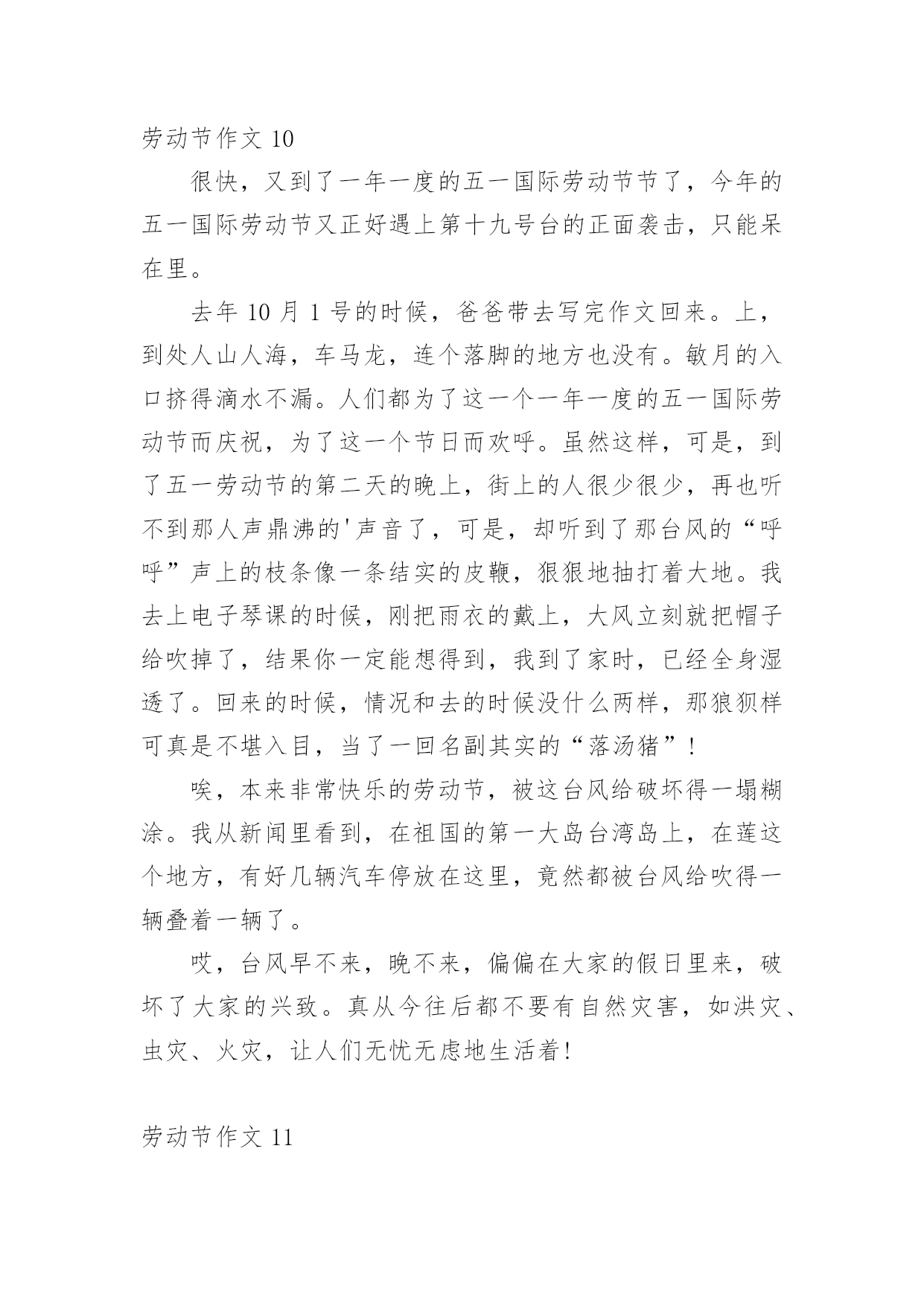 劳动节作文 10

很快，又到了一年一度的五一国际劳动节节了，今年的五一国际劳动节又正好遇上第十九号台的正面袭击，只能呆在里。

去年 10 月 1 号的时候，爸爸带去写完作文回来。上，到处人山人海，车马龙，连个落脚的地方也没有。敏月的入口挤得滴水不漏。人们都为了这一个一年一度的五一国际劳动节而庆祝，为了这一个节日而欢呼。虽然这样，可是，到了五一劳动节的第二天的晚上，街上的人很少很少，再也听不到那人声鼎沸的'声音了，可是，却听到了那台风的“呼呼”声上的枝条像一条结实的皮鞭，狠狠地抽打着大地。我去上电子琴课的时候，刚把雨衣的戴上，大风立刻就把帽子给吹掉了，结果你一定能想得到，我到了家时，已经全身湿透了。回来的时候，情况和去的时候没什么两样，那狼狈样可真是不堪入目，当了一回名副其实的“落汤猪”！

唉，本来非常快乐的劳动节，被这台风给破坏得一塌糊涂。我从新闻里看到，在祖国的第一大岛台湾岛上，在莲这个地方，有好几辆汽车停放在这里，竟然都被台风给吹得一辆叠着一辆了。

哎，台风早不来，晚不来，偏偏在大家的假日里来，破坏了大家的兴致。真从今往后都不要有自然灾害，如洪灾、虫灾、火灾，让人们无忧无虑地生活着！

劳动节作文 11